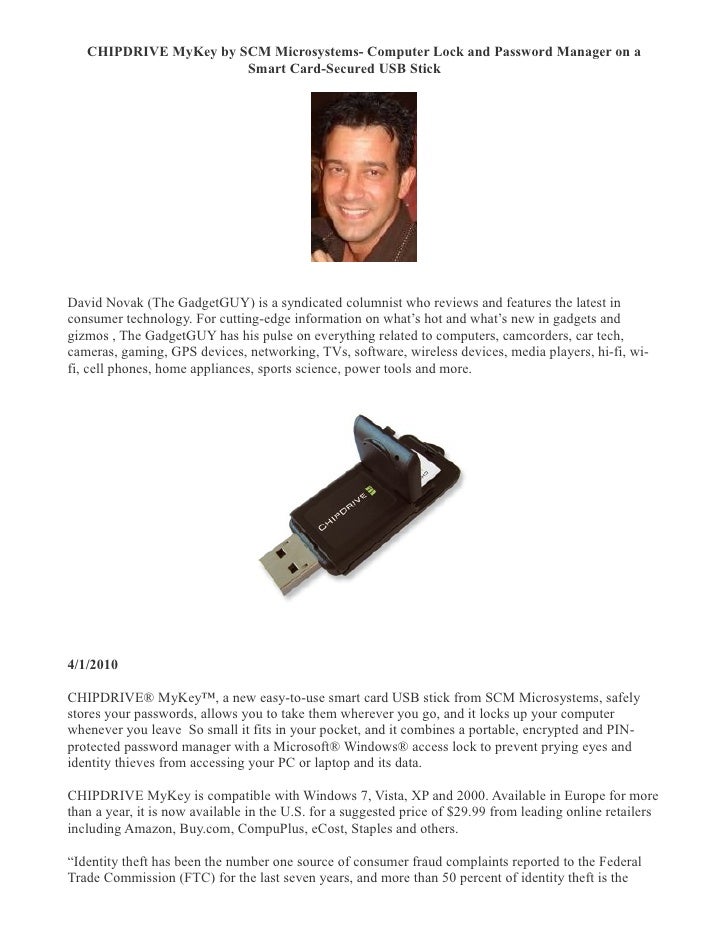 CHIPDRIVE MyKey by SCM Microsystems- Computer Lock and Password Manager on a Smart Card-Secured USB Stick

David Novak (The GadgetGUY) is a syndicated columnist who reviews and features the latest in consumer technology. For cutting-edge information on what's hot and what's new in gadgets and gizmos , The GadgetGUY has his pulse on everything related to computers, camcorders, car tech, cameras, gaming, GPS devices, networking, TVs, software, wireless devices, media players, hi-fi, wi-fi, cell phones, home appliances, sports science, power tools and more.

CHIPDRIVE

4/1/2010

CHIPDRIVE® MyKey™, a new easy-to-use smart card USB stick from SCM Microsystems, safely stores your passwords, allows you to take them wherever you go, and it locks up your computer whenever you leave So small it fits in your pocket, and it combines a portable, encrypted and PIN-protected password manager with a Microsoft® Windows® access lock to prevent prying eyes and identity thieves from accessing your PC or laptop and its data.

CHIPDRIVE MyKey is compatible with Windows 7, Vista, XP and 2000. Available in Europe for more than a year, it is now available in the U.S. for a suggested price of $29.99 from leading online retailers including Amazon, Buy.com, CompuPlus, eCost, Staples and others.

"Identity theft has been the number one source of consumer fraud complaints reported to the Federal Trade Commission (FTC) for the last seven years, and more than 50 percent of identity theft is the